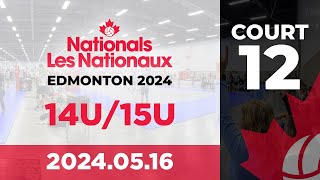 Nationals
Les Nationaux
EDMONTON 2024

14U/15U

2024.05.16

COURT
12